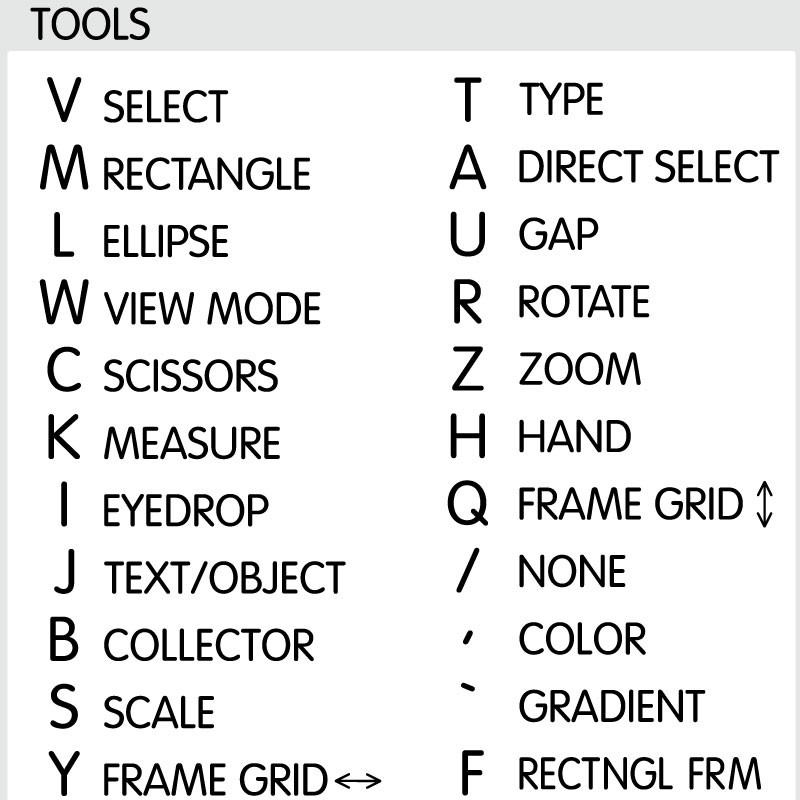 TOOLS

V SELECT
M RECTANGLE
L ELLIPSE
W VIEW MODE
C SCISSORS
K MEASURE
I EYEDROP
J TEXT/OBJECT
B COLLECTOR
S SCALE
Y FRAME GRID ↔

T TYPE
A DIRECT SELECT
U GAP
R ROTATE
Z ZOOM
H HAND
Q FRAME GRID ↕
/ NONE
, COLOR
` GRADIENT
F RECTNGL FRM